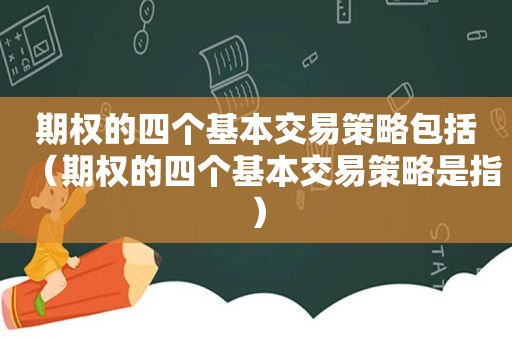 期权的四个基本交易策略包括（期权的四个基本交易策略是指）

STAT